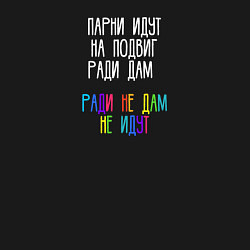 ПАРНИ ИДУТ
НА ПОДВИГ
РАДИ ДАМ

РАДИ НЕ ДАМ
НЕ ИДУТ